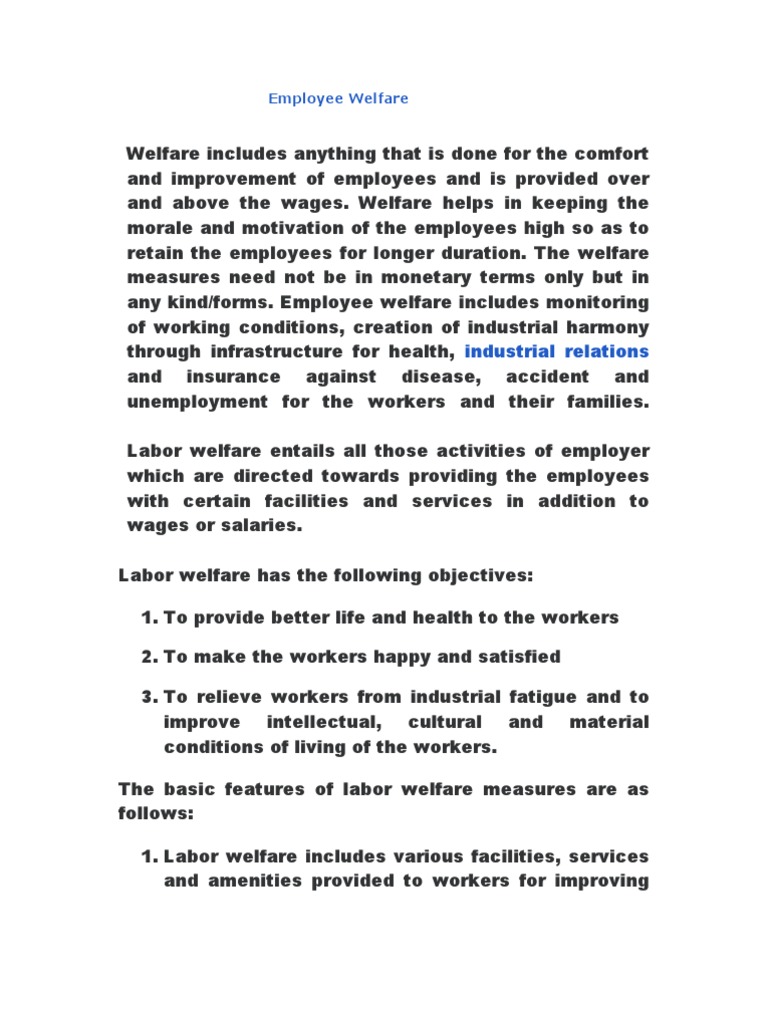 Employee Welfare

Welfare includes anything that is done for the comfort and improvement of employees and is provided over and above the wages. Welfare helps in keeping the morale and motivation of the employees high so as to retain the employees for longer duration. The welfare measures need not be in monetary terms only but in any kind/forms. Employee welfare includes monitoring of working conditions, creation of industrial harmony through infrastructure for health, industrial relations and insurance against disease, accident and unemployment for the workers and their families.

Labor welfare entails all those activities of employer which are directed towards providing the employees with certain facilities and services in addition to wages or salaries.

Labor welfare has the following objectives:

1. To provide better life and health to the workers

2. To make the workers happy and satisfied

3. To relieve workers from industrial fatigue and to improve intellectual, cultural and material conditions of living of the workers.

The basic features of labor welfare measures are as follows:

1. Labor welfare includes various facilities, services and amenities provided to workers for improving